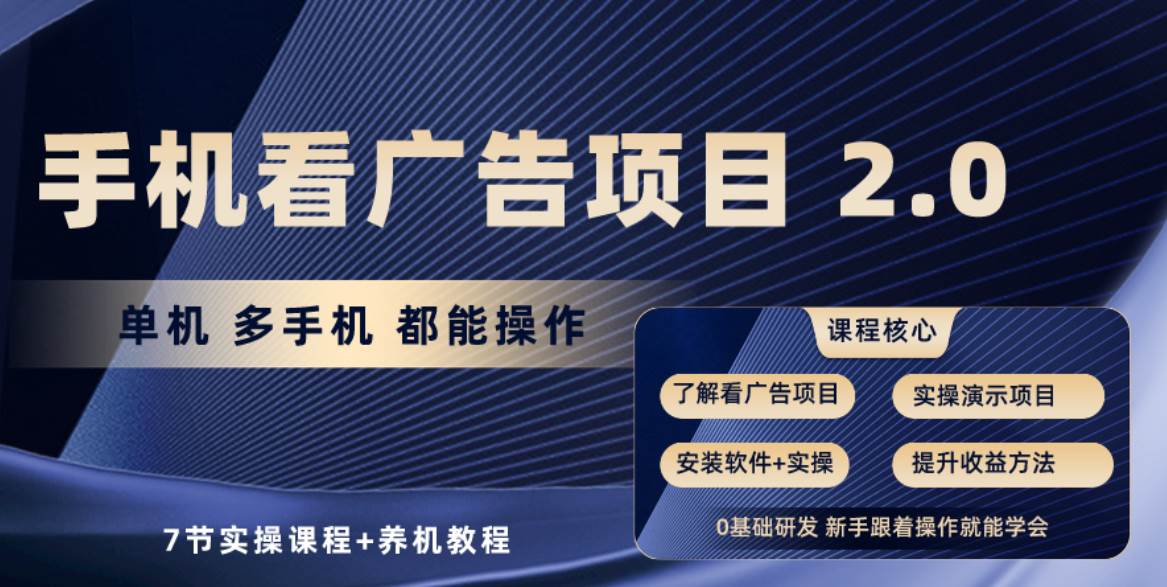 手机看广告项目 2.0

单机 多手机 都能操作

7节实操课程+养机教程

课程核心

了解看广告项目

实操演示项目

安装软件+实操

提升收益方法

0基础研发 新手跟着操作就能学会